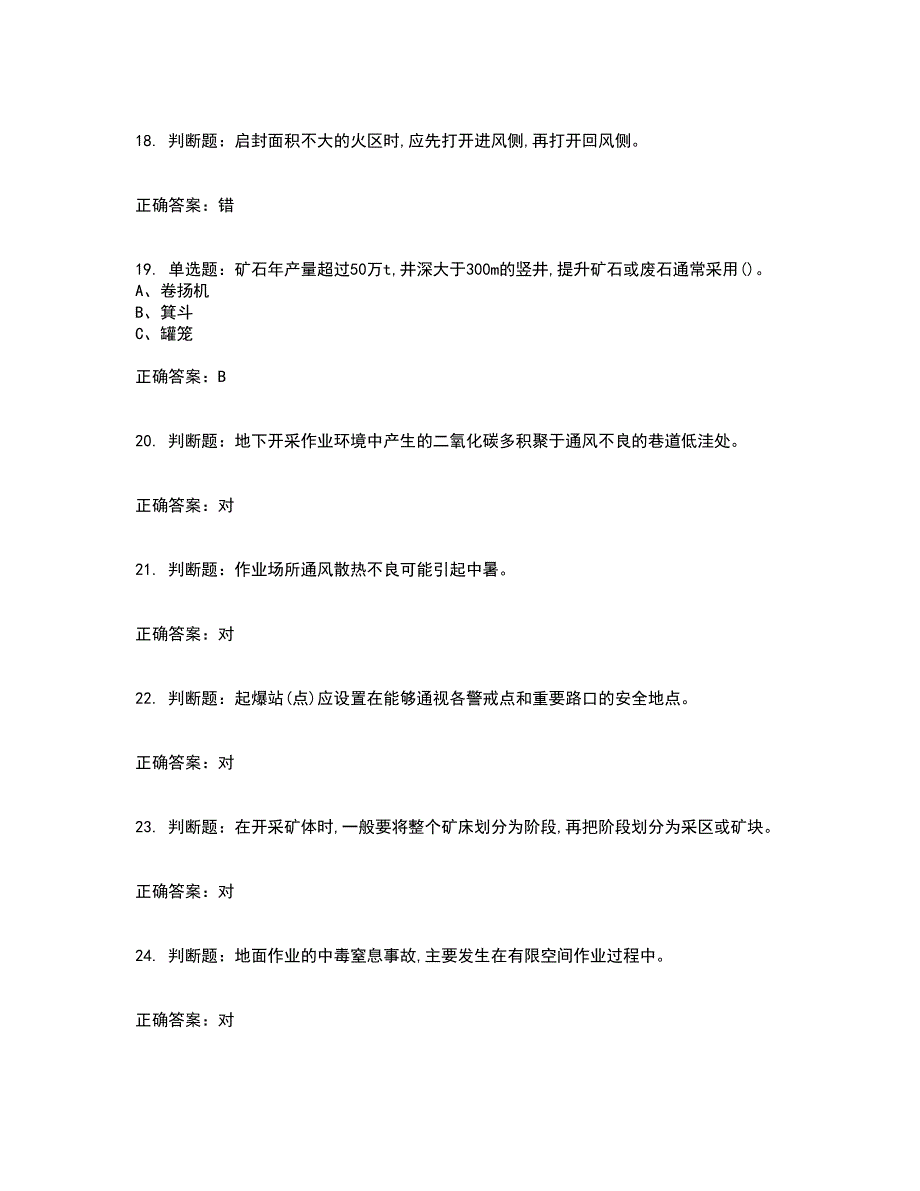 18. 判断题：启封面积不大的火区时,应先打开进风侧,再打开回风侧。

正确答案：错

19. 单选题：矿石年产量超过50万t,井深大于300m的竖井,提升矿石或废石通常采用()。
A、卷扬机
B、箕斗
C、罐笼

正确答案：B

20. 判断题：地下开采作业环境中产生的二氧化碳多积聚于通风不良的巷道低洼处。

正确答案：对

21. 判断题：作业场所通风散热不良可能引起中暑。

正确答案：对

22. 判断题：起爆站(点)应设置在能够通视各警戒点和重要路口的安全地点。

正确答案：对

23. 判断题：在开采矿体时,一般要将整个矿床划分为阶段,再把阶段划分为采区或矿块。

正确答案：对

24. 判断题：地面作业的中毒窒息事故,主要发生在有限空间作业过程中。

正确答案：对